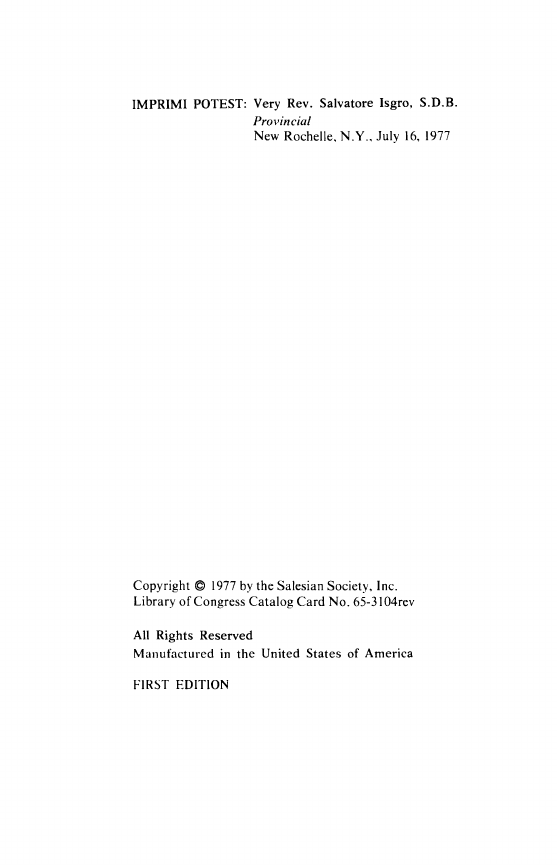 IMPRIMI POTEST: Very Rev. Salvatore Isgro, S.D.B.
Provincial
New Rochelle, N.Y., July 16, 1977

Copyright © 1977 by the Salesian Society, Inc.
Library of Congress Catalog Card No. 65-3104rev

All Rights Reserved
Manufactured in the United States of America

FIRST EDITION